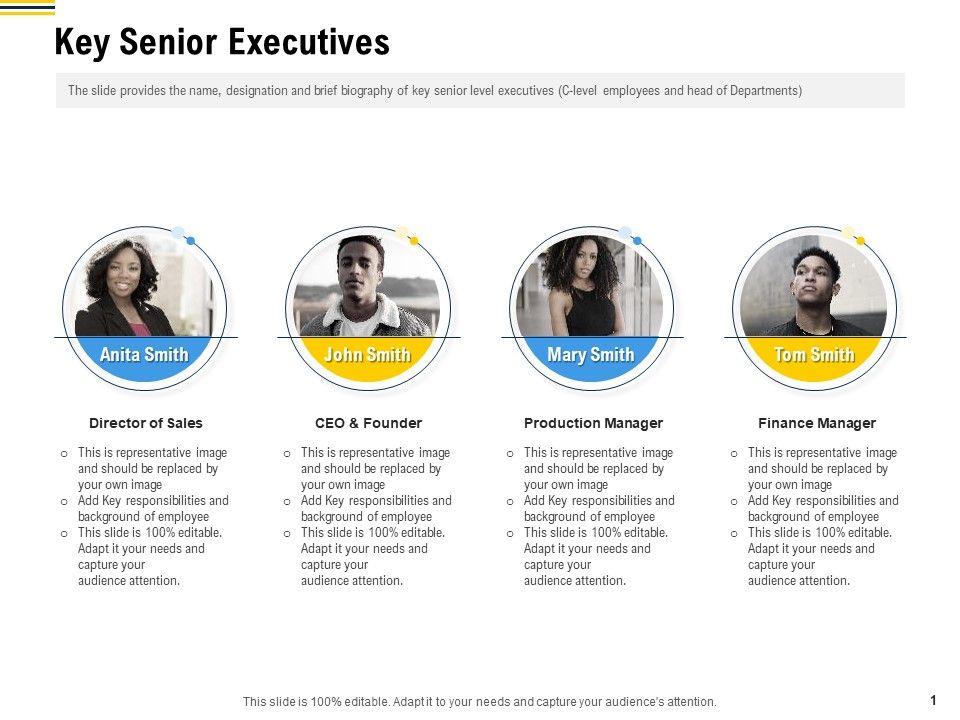 Key Senior Executives

The slide provides the name, designation and brief biography of key senior level executives (C-level employees and head of Departments)

Anita Smith

Director of Sales

o This is representative image and should be replaced by your own image
o Add Key responsibilities and background of employee
o This slide is 100% editable. Adapt it your needs and capture your audience attention.

John Smith

CEO & Founder

o This is representative image and should be replaced by your own image
o Add Key responsibilities and background of employee
o This slide is 100% editable. Adapt it your needs and capture your audience attention.

Mary Smith

Production Manager

o This is representative image and should be replaced by your own image
o Add Key responsibilities and background of employee
o This slide is 100% editable. Adapt it your needs and capture your audience attention.

Tom Smith

Finance Manager

o This is representative image and should be replaced by your own image
o Add Key responsibilities and background of employee
o This slide is 100% editable. Adapt it your needs and capture your audience attention.

This slide is 100% editable. Adapt it to your needs and capture your audience's attention.

1